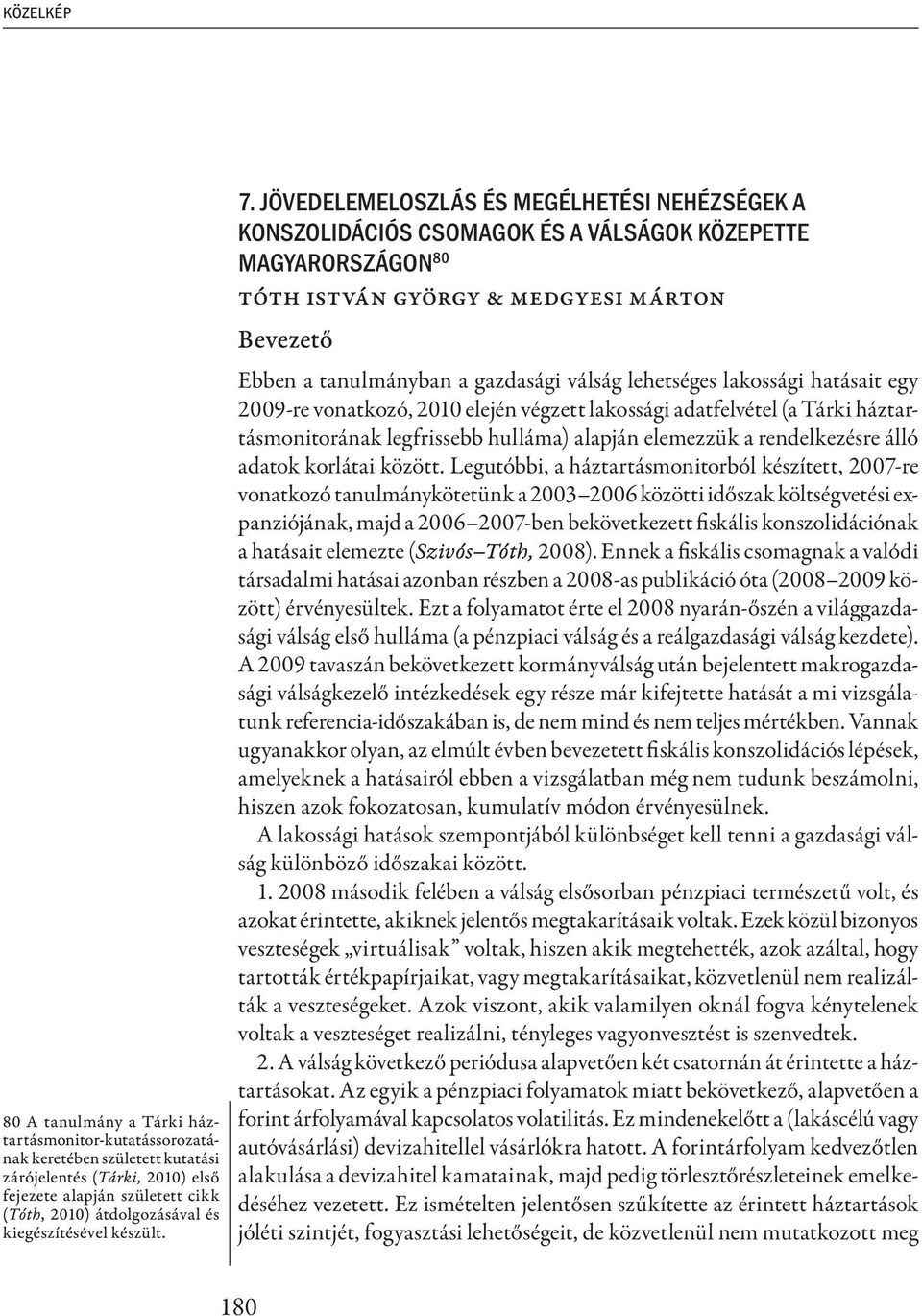 KÖZELKÉP

7. JÖVEDELEMELOSZLÁS ÉS MEGÉLHETÉSI NEHÉZSÉGEK A KONSZOLIDÁCIÓS CSOMAGOK ÉS A VÁLSÁGOK KÖZEPETTE MAGYARORSZÁGON$^{80}$

TÓTH ISTVÁN GYÖRGY & MEDGYESI MÁRTON

Bevezető

Ebben a tanulmányban a gazdasági válság lehetséges lakossági hatásait egy 2009-re vonatkozó, 2010 elején végzett lakossági adatfelvétel (a Tárki háztartásmonitorának legfrissebb hulláma) alapján elemezzük a rendelkezésre álló adatok korlátai között. Legutóbbi, a háztartásmonitorból készített, 2007-re vonatkozó tanulmánykötetünk a 2003–2006 közötti időszak költségvetési expanziójának, majd a 2006–2007-ben bekövetkezett fiskális konszolidációnak a hatásait elemezte (Szivós–Tóth, 2008). Ennek a fiskális csomagnak a valódi társadalmi hatásai azonban részben a 2008-as publikáció óta (2008–2009 között) érvényesültek. Ezt a folyamatot érte el 2008 nyarán-őszén a világgazdasági válság első hulláma (a pénzpiaci válság és a reálgazdasági válság kezdete). A 2009 tavaszán bekövetkezett kormányválság után bejelentett makrogazdasági válságkezelő intézkedések egy része már kifejtette hatását a mi vizsgálatunk referencia-időszakában is, de nem mind és nem teljes mértékben. Vannak ugyanakkor olyan, az elmúlt évben bevezetett fiskális konszolidációs lépések, amelyeknek a hatásairól ebben a vizsgálatban még nem tudunk beszámolni, hiszen azok fokozatosan, kumulatív módon érvényesülnek.

A lakossági hatások szempontjából különbséget kell tenni a gazdasági válság különböző időszakai között.

1. 2008 második felében a válság elsősorban pénzpiaci természetű volt, és azokat érintette, akiknek jelentős megtakarításaik voltak. Ezek közül bizonyos veszteségek „virtuálisak” voltak, hiszen akik megtehették, azok azáltal, hogy tartották értékpapírjaikat, vagy megtakarításaikat, közvetlenül nem realizálták a veszteségeket. Azok viszont, akik valamilyen oknál fogva kénytelenek voltak a veszteséget realizálni, tényleges vagyonvesztést is szenvedtek.

2. A válság következő periódusa alapvetően két csatornán át érintette a háztartásokat. Az egyik a pénzpiaci folyamatok miatt bekövetkező, alapvetően a forint árfolyamával kapcsolatos volatilitás. Ez mindenekelőtt a (lakáscélú vagy autóvásárlási) devizahitellel vásárlókra hatott. A forintárfolyam kedvezőtlen alakulása a devizahitel kamatainak, majd pedig törlesztőrészleteinek emelkedéséhez vezetett. Ez ismételten jelentősen szűkítette az érintett háztartások jóléti szintjét, fogyasztási lehetőségeit, de közvetlenül nem mutatkozott meg

80 A tanulmány a Tárki háztartásmonitor-kutatássorozatának keretében született kutatási zárójelentés (Tárki, 2010) első fejezete alapján született cikk (Tóth, 2010) átdolgozásával és kiegészítésével készült.

180